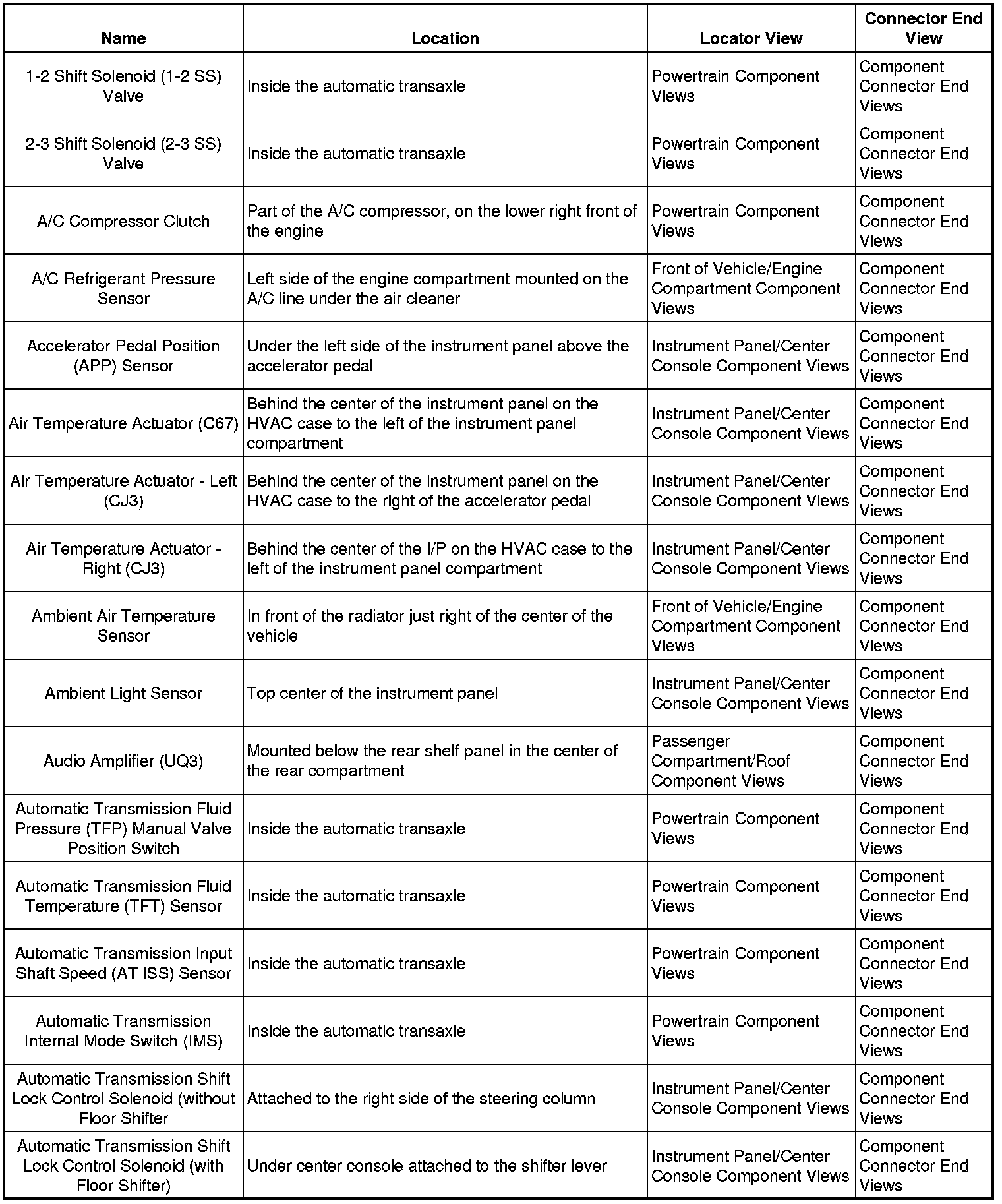 | Name | Location | Locator View | Connector End View |
|---|---|---|---|
| 1-2 Shift Solenoid (1-2 SS) Valve | Inside the automatic transaxle | Powertrain Component Views | Component Connector End Views |
| 2-3 Shift Solenoid (2-3 SS) Valve | Inside the automatic transaxle | Powertrain Component Views | Component Connector End Views |
| A/C Compressor Clutch | Part of the A/C compressor, on the lower right front of the engine | Powertrain Component Views | Component Connector End Views |
| A/C Refrigerant Pressure Sensor | Left side of the engine compartment mounted on the A/C line under the air cleaner | Front of Vehicle/Engine Compartment Component Views | Component Connector End Views |
| Accelerator Pedal Position (APP) Sensor | Under the left side of the instrument panel above the accelerator pedal | Instrument Panel/Center Console Component Views | Component Connector End Views |
| Air Temperature Actuator (C67) | Behind the center of the instrument panel on the HVAC case to the left of the instrument panel compartment | Instrument Panel/Center Console Component Views | Component Connector End Views |
| Air Temperature Actuator - Left (CJ3) | Behind the center of the instrument panel on the HVAC case to the right of the accelerator pedal | Instrument Panel/Center Console Component Views | Component Connector End Views |
| Air Temperature Actuator - Right (CJ3) | Behind the center of the I/P on the HVAC case to the left of the instrument panel compartment | Instrument Panel/Center Console Component Views | Component Connector End Views |
| Ambient Air Temperature Sensor | In front of the radiator just right of the center of the vehicle | Front of Vehicle/Engine Compartment Component Views | Component Connector End Views |
| Ambient Light Sensor | Top center of the instrument panel | Instrument Panel/Center Console Component Views | Component Connector End Views |
| Audio Amplifier (UQ3) | Mounted below the rear shelf panel in the center of the rear compartment | Passenger Compartment/Roof Component Views | Component Connector End Views |
| Automatic Transmission Fluid Pressure (TFP) Manual Valve Position Switch | Inside the automatic transaxle | Powertrain Component Views | Component Connector End Views |
| Automatic Transmission Fluid Temperature (TFT) Sensor | Inside the automatic transaxle | Powertrain Component Views | Component Connector End Views |
| Automatic Transmission Input Shaft Speed (AT ISS) Sensor | Inside the automatic transaxle | Powertrain Component Views | Component Connector End Views |
| Automatic Transmission Internal Mode Switch (IMS) | Inside the automatic transaxle | Powertrain Component Views | Component Connector End Views |
| Automatic Transmission Shift Lock Control Solenoid (without Floor Shifter | Attached to the right side of the steering column | Instrument Panel/Center Console Component Views | Component Connector End Views |
| Automatic Transmission Shift Lock Control Solenoid (with Floor Shifter) | Under center console attached to the shifter lever | Instrument Panel/Center Console Component Views | Component Connector End Views |